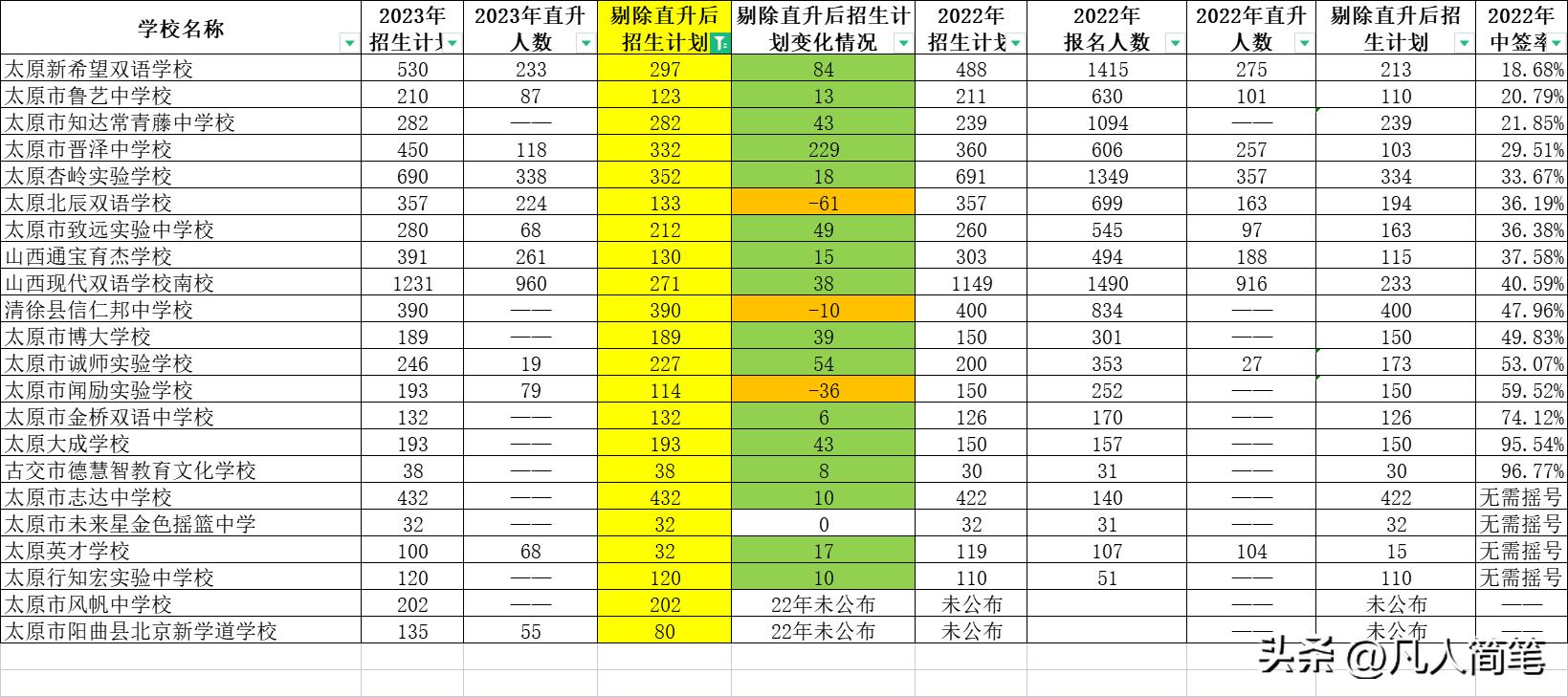 | 学校名称 | 2023年招生计划 | 2023年直升人数 | 剔除直升后招生计划 | 剔除直升后招生计划变化情况 | 2022年招生计划 | 2022年报名人数 | 2022年直升人数 | 剔除直升后招生计划 | 2022年中签率 |
|---|---|---|---|---|---|---|---|---|---|
| 太原新希望双语学校 | 530 | 233 | 297 | 84 | 488 | 1415 | 275 | 213 | 18.68% |
| 太原市鲁艺中学校 | 210 | 87 | 123 | 13 | 211 | 630 | 101 | 110 | 20.79% |
| 太原市知达常青藤中学校 | 282 | —— | 282 | 43 | 239 | 1094 | —— | 239 | 21.85% |
| 太原市晋泽中学校 | 450 | 118 | 332 | 229 | 360 | 606 | 257 | 103 | 29.51% |
| 太原杏岭实验学校 | 690 | 338 | 352 | 18 | 691 | 1349 | 357 | 334 | 33.67% |
| 太原北辰双语学校 | 357 | 224 | 133 | -61 | 357 | 699 | 163 | 194 | 36.19% |
| 太原市致远实验中学校 | 280 | 68 | 212 | 49 | 260 | 545 | 97 | 163 | 36.38% |
| 山西通宝育杰学校 | 391 | 261 | 130 | 15 | 303 | 494 | 188 | 115 | 37.58% |
| 山西现代双语学校南校 | 1231 | 960 | 271 | 38 | 1149 | 1490 | 916 | 233 | 40.59% |
| 清徐县信仁邦中学校 | 390 | —— | 390 | -10 | 400 | 834 | —— | 400 | 47.96% |
| 太原市博大学校 | 189 | —— | 189 | 39 | 150 | 301 | —— | 150 | 49.83% |
| 太原市诚师实验学校 | 246 | 19 | 227 | 54 | 200 | 353 | 27 | 173 | 53.07% |
| 太原市闻励实验学校 | 193 | 79 | 114 | -36 | 150 | 252 | —— | 150 | 59.52% |
| 太原市金桥双语中学校 | 132 | —— | 132 | 6 | 126 | 170 | —— | 126 | 74.12% |
| 太原大成学校 | 193 | —— | 193 | 43 | 150 | 157 | —— | 150 | 95.54% |
| 古交市德慧智教育文化学校 | 38 | —— | 38 | 8 | 30 | 31 | —— | 30 | 96.77% |
| 太原市志达中学校 | 432 | —— | 432 | 10 | 422 | 140 | —— | 422 | 无需摇号 |
| 太原市未来星金色摇篮中学 | 32 | —— | 32 | 0 | 32 | 31 | —— | 32 | 无需摇号 |
| 太原英才学校 | 100 | 68 | 32 | 17 | 119 | 107 | 104 | 15 | 无需摇号 |
| 太原行知宏实验中学校 | 120 | —— | 120 | 10 | 110 | 51 | —— | 110 | 无需摇号 |
| 太原市风帆中学校 | 202 | —— | 202 | 22年未公布 | 未公布 | | —— | 未公布 | —— |
| 太原市阳曲县北京新学道学校 | 135 | 55 | 80 | 22年未公布 | 未公布 | | —— | 未公布 | —— |

头条 @凡人简笔